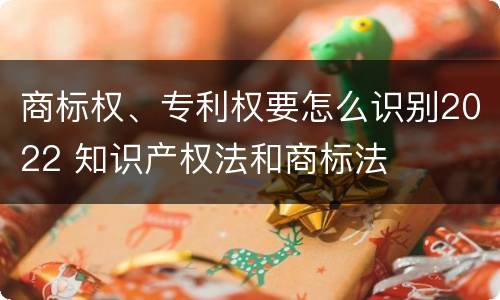 商标权、专利权要怎么识别2022 知识产权法和商标法